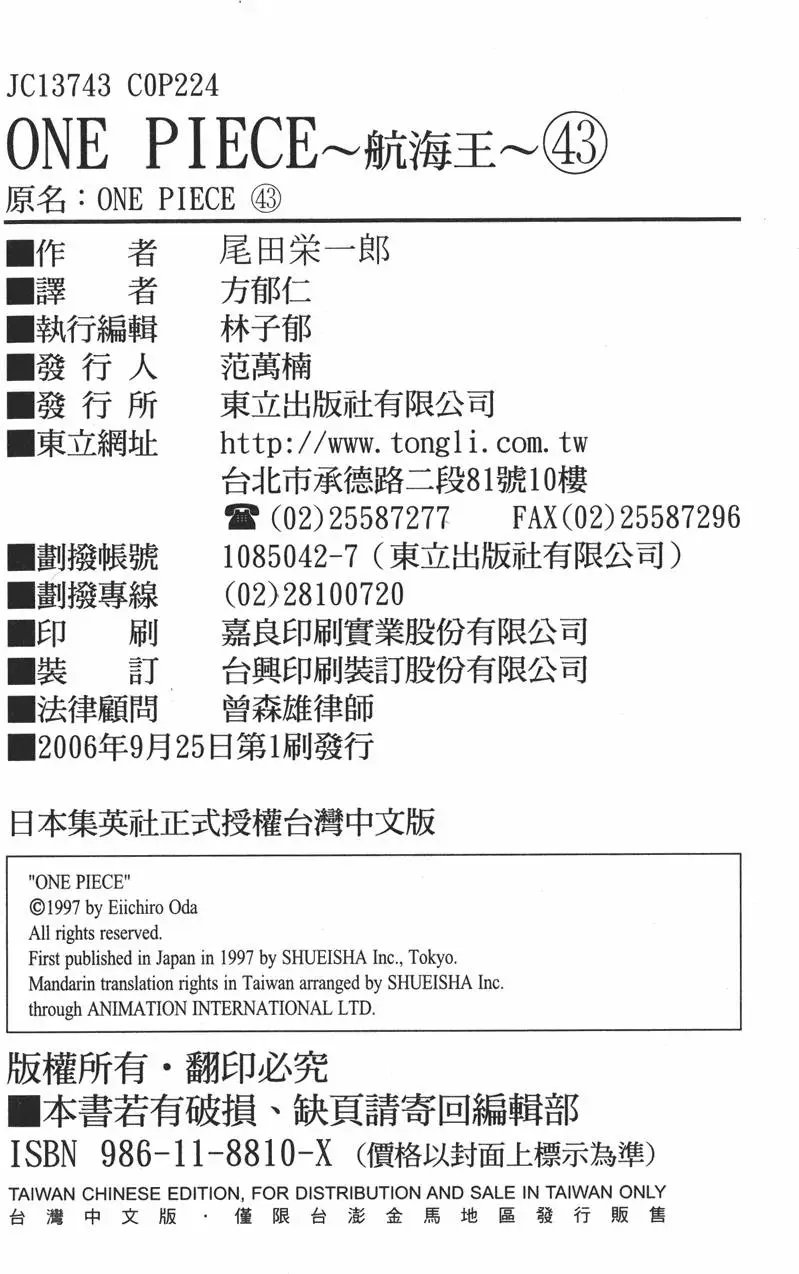 JC13743 C0P224

ONE PIECE~航海王~㊸

原名：ONE PIECE ㊸

■作　　者　尾田栄一郎
■譯　　者　方郁仁
■執行編輯　林子郁
■發 行 人　范萬楠
■發 行 所　東立出版社有限公司
■東立網址　http://www.tongli.com.tw
台北市承德路二段81號10樓
☎(02)25587277　FAX(02)25587296
■劃撥帳號　1085042-7（東立出版社有限公司）
■劃撥專線　(02)28100720
■印　　刷　嘉良印刷實業股份有限公司
■裝　　訂　台興印刷裝訂股份有限公司
■法律顧問　曾森雄律師
■2006年9月25日第1刷發行

日本集英社正式授權台灣中文版

"ONE PIECE"
©1997 by Eiichiro Oda
All rights reserved.
First published in Japan in 1997 by SHUEISHA Inc., Tokyo.
Mandarin translation rights in Taiwan arranged by SHUEISHA Inc.
through ANIMATION INTERNATIONAL LTD.

版權所有・翻印必究
■本書若有破損、缺頁請寄回編輯部
ISBN 986-11-8810-X（價格以封面上標示為準）
TAIWAN CHINESE EDITION, FOR DISTRIBUTION AND SALE IN TAIWAN ONLY
台灣中文版・僅限台澎金馬地區發行販售